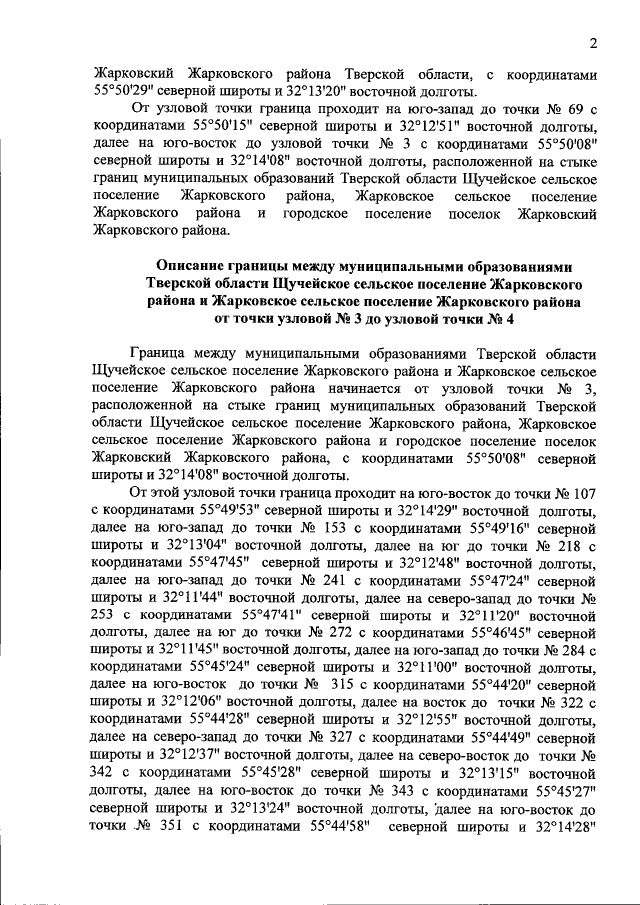 2

Жарковский Жарковского района Тверской области, с координатами 55°50'29" северной широты и 32°13'20" восточной долготы.

От узловой точки граница проходит на юго-запад до точки № 69 с координатами 55°50'15" северной широты и 32°12'51" восточной долготы, далее на юго-восток до узловой точки № 3 с координатами 55°50'08" северной широты и 32°14'08" восточной долготы, расположенной на стыке границ муниципальных образований Тверской области Щучейское сельское поселение Жарковского района, Жарковское сельское поселение Жарковского района и городское поселение поселок Жарковский Жарковского района.

Описание границы между муниципальными образованиями Тверской области Щучейское сельское поселение Жарковского района и Жарковское сельское поселение Жарковского района от точки узловой № 3 до узловой точки № 4

Граница между муниципальными образованиями Тверской области Щучейское сельское поселение Жарковского района и Жарковское сельское поселение Жарковского района начинается от узловой точки № 3, расположенной на стыке границ муниципальных образований Тверской области Щучейское сельское поселение Жарковского района, Жарковское сельское поселение Жарковского района и городское поселение поселок Жарковский Жарковского района, с координатами 55°50'08" северной широты и 32°14'08" восточной долготы.

От этой узловой точки граница проходит на юго-восток до точки № 107 с координатами 55°49'53" северной широты и 32°14'29" восточной долготы, далее на юго-запад до точки № 153 с координатами 55°49'16" северной широты и 32°13'04" восточной долготы, далее на юг до точки № 218 с координатами 55°47'45" северной широты и 32°12'48" восточной долготы, далее на юго-запад до точки № 241 с координатами 55°47'24" северной широты и 32°11'44" восточной долготы, далее на северо-запад до точки № 253 с координатами 55°47'41" северной широты и 32°11'20" восточной долготы, далее на юг до точки № 272 с координатами 55°46'45" северной широты и 32°11'45" восточной долготы, далее на юго-запад до точки № 284 с координатами 55°45'24" северной широты и 32°11'00" восточной долготы, далее на юго-восток до точки № 315 с координатами 55°44'20" северной широты и 32°12'06" восточной долготы, далее на восток до точки № 322 с координатами 55°44'28" северной широты и 32°12'55" восточной долготы, далее на северо-запад до точки № 327 с координатами 55°44'49" северной широты и 32°12'37" восточной долготы, далее на северо-восток до точки № 342 с координатами 55°45'28" северной широты и 32°13'15" восточной долготы, далее на юго-восток до точки № 343 с координатами 55°45'27" северной широты и 32°13'24" восточной долготы, далее на юго-восток до точки № 351 с координатами 55°44'58" северной широты и 32°14'28"